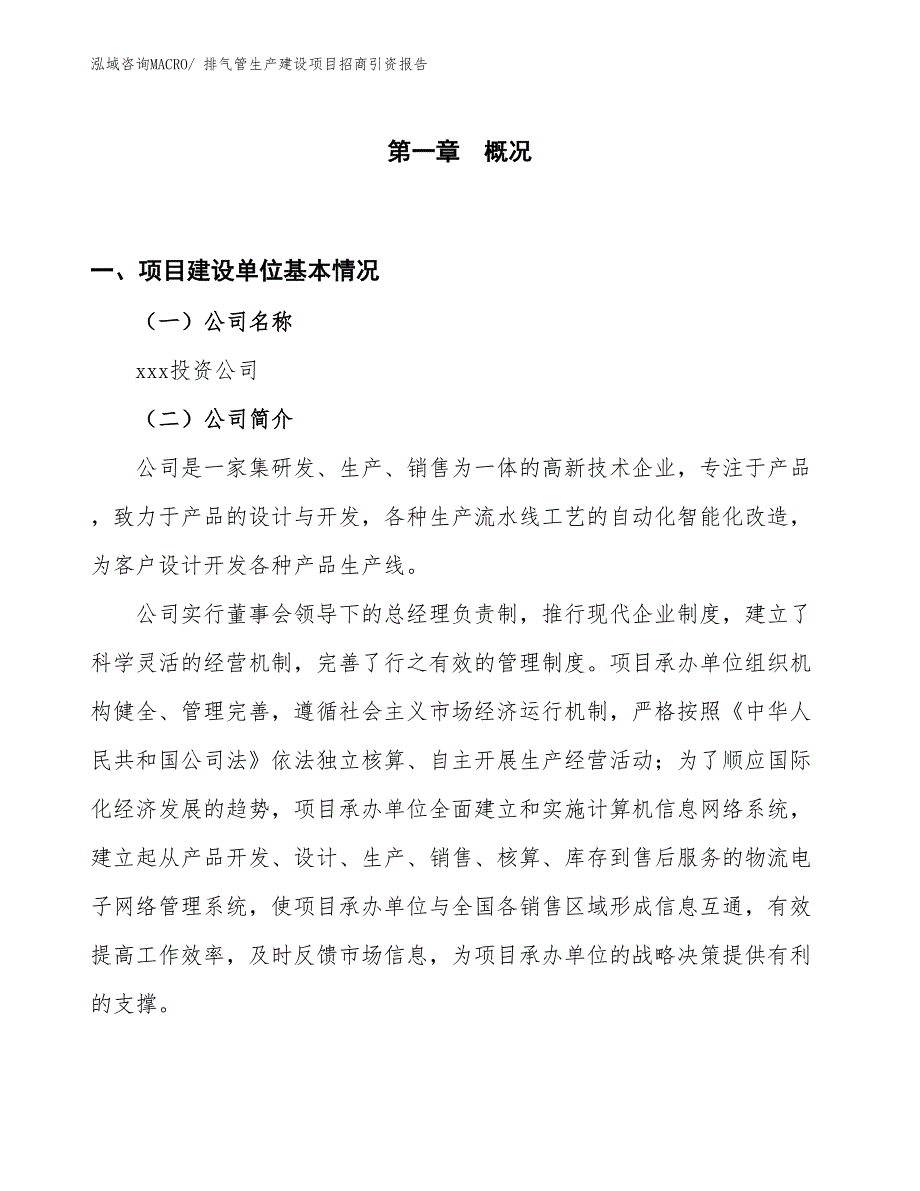 泓域咨询MACRO/ 排气管生产建设项目招商引资报告

第一章 概况

一、项目建设单位基本情况

（一）公司名称

xxx投资公司

（二）公司简介

公司是一家集研发、生产、销售为一体的高新技术企业，专注于产品，致力于产品的设计与开发，各种生产流水线工艺的自动化智能化改造，为客户设计开发各种产品生产线。

公司实行董事会领导下的总经理负责制，推行现代企业制度，建立了科学灵活的经营机制，完善了行之有效的管理制度。项目承办单位组织机构健全、管理完善，遵循社会主义市场经济运行机制，严格按照《中华人民共和国公司法》依法独立核算、自主开展生产经营活动；为了顺应国际化经济发展的趋势，项目承办单位全面建立和实施计算机信息网络系统，建立起从产品开发、设计、生产、销售、核算、库存到售后服务的物流电子网络管理系统，使项目承办单位与全国各销售区域形成信息互通，有效提高工作效率，及时反馈市场信息，为项目承办单位的战略决策提供有利的支撑。